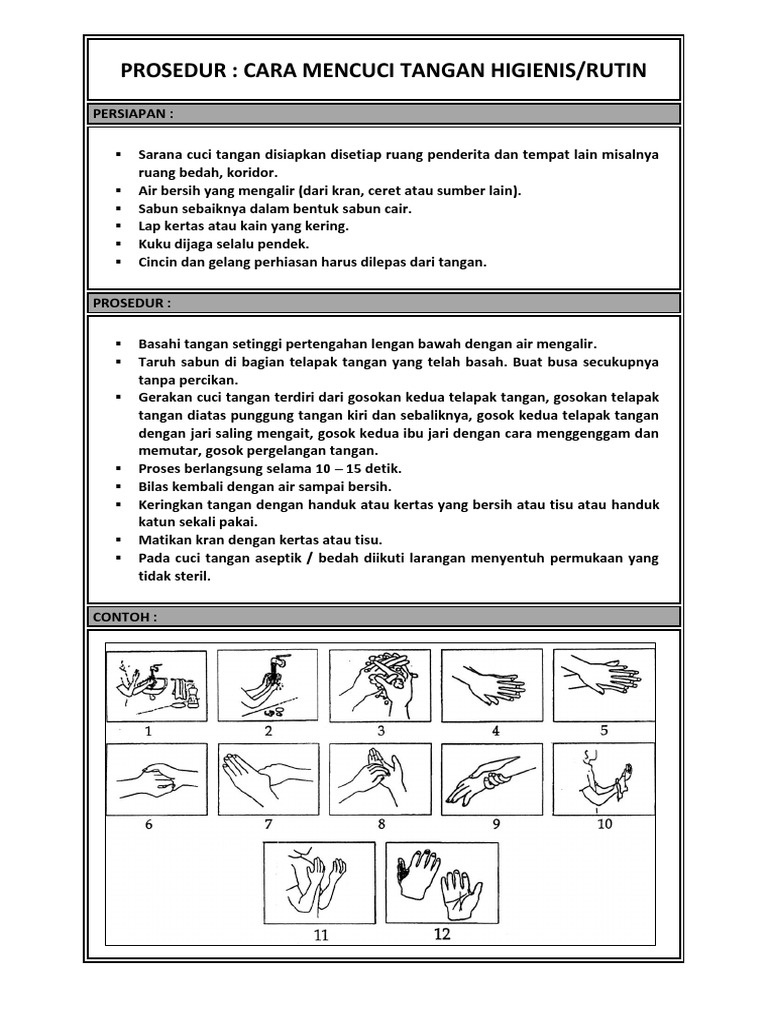 PROSEDUR : CARA MENCUCI TANGAN HIGIENIS/RUTIN

PERSIAPAN :

▪ Sarana cuci tangan disiapkan disetiap ruang penderita dan tempat lain misalnya ruang bedah, koridor.
▪ Air bersih yang mengalir (dari kran, ceret atau sumber lain).
▪ Sabun sebaiknya dalam bentuk sabun cair.
▪ Lap kertas atau kain yang kering.
▪ Kuku dijaga selalu pendek.
▪ Cincin dan gelang perhiasan harus dilepas dari tangan.

PROSEDUR :

▪ Basahi tangan setinggi pertengahan lengan bawah dengan air mengalir.
▪ Taruh sabun di bagian telapak tangan yang telah basah. Buat busa secukupnya tanpa percikan.
▪ Gerakan cuci tangan terdiri dari gosokan kedua telapak tangan, gosokan telapak tangan diatas punggung tangan kiri dan sebaliknya, gosok kedua telapak tangan dengan jari saling mengait, gosok kedua ibu jari dengan cara menggenggam dan memutar, gosok pergelangan tangan.
▪ Proses berlangsung selama 10 – 15 detik.
▪ Bilas kembali dengan air sampai bersih.
▪ Keringkan tangan dengan handuk atau kertas yang bersih atau tisu atau handuk katun sekali pakai.
▪ Matikan kran dengan kertas atau tisu.
▪ Pada cuci tangan aseptik / bedah diikuti larangan menyentuh permukaan yang tidak steril.

CONTOH :

1 2 3 4 5
6 7 8 9 10
11 12